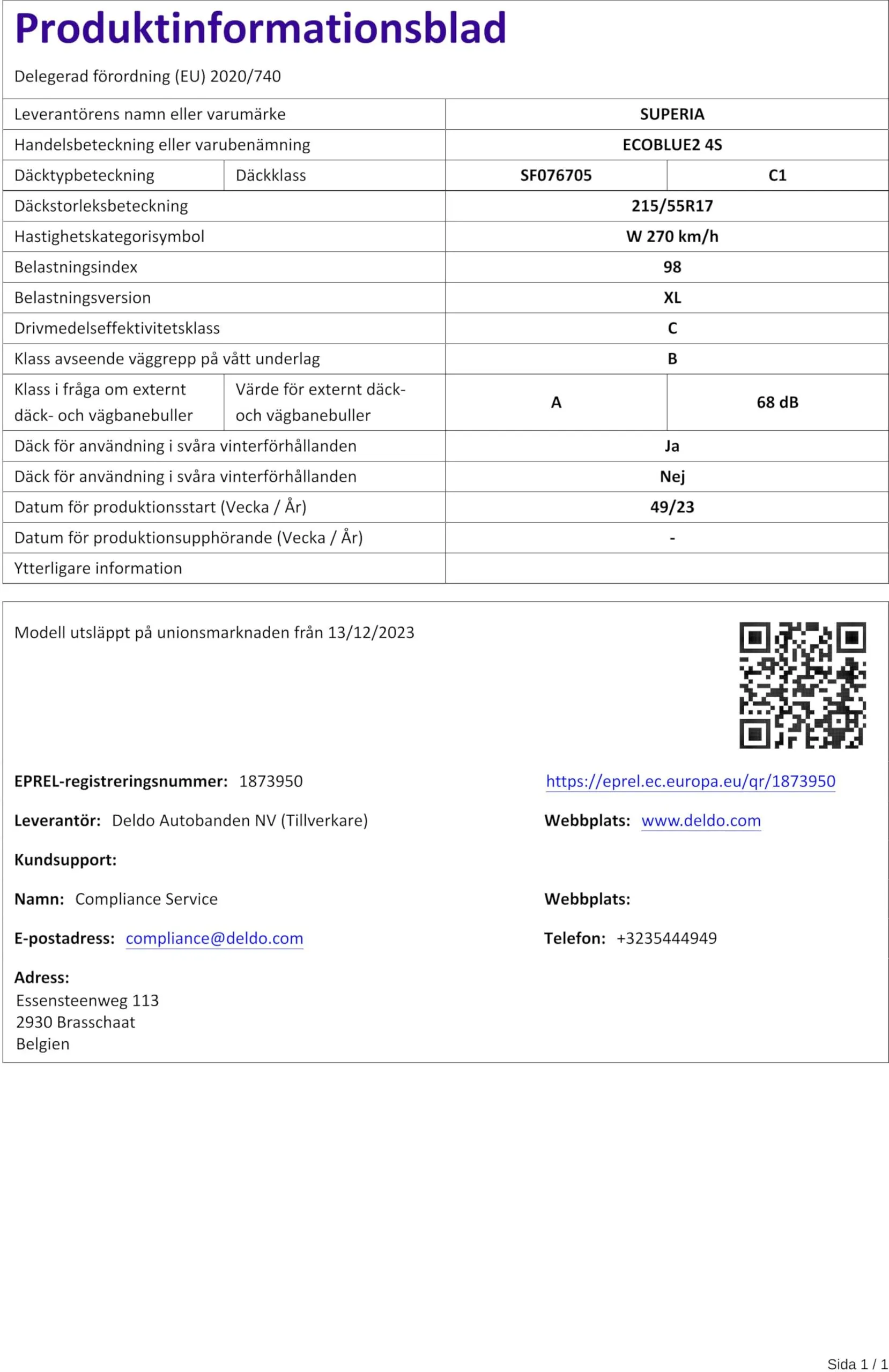 Produktinformationsblad

Delegerad förordning (EU) 2020/740

| Leverantörens namn eller varumärke | | SUPERIA | |
|---|---|---|---|
| Handelsbeteckning eller varubenämning | | ECOBLUE2 4S | |
| Däcktypbeteckning | Däckklass | SF076705 | C1 |
| Däckstorleksbeteckning | | 215/55R17 | |
| Hastighetskategorisymbol | | W 270 km/h | |
| Belastningsindex | | 98 | |
| Belastningsversion | | XL | |
| Drivmedelseffektivitetsklass | | C | |
| Klass avseende väggrepp på vått underlag | | B | |
| Klass i fråga om externt däck- och vägbanebuller | Värde för externt däck- och vägbanebuller | A | 68 dB |
| Däck för användning i svåra vinterförhållanden | | Ja | |
| Däck för användning i svåra vinterförhållanden | | Nej | |
| Datum för produktionsstart (Vecka / År) | | 49/23 | |
| Datum för produktionsupphörande (Vecka / År) | | - | |
| Ytterligare information | | | |

Modell utsläppt på unionsmarknaden från 13/12/2023

EPREL-registreringsnummer: 1873950

https://eprel.ec.europa.eu/qr/1873950

Leverantör: Deldo Autobanden NV (Tillverkare)

Webbplats: www.deldo.com

Kundsupport:

Namn: Compliance Service

Webbplats:

E-postadress: compliance@deldo.com

Telefon: +3235444949

Adress:
Essensteenweg 113
2930 Brasschaat
Belgien

Sida 1 / 1